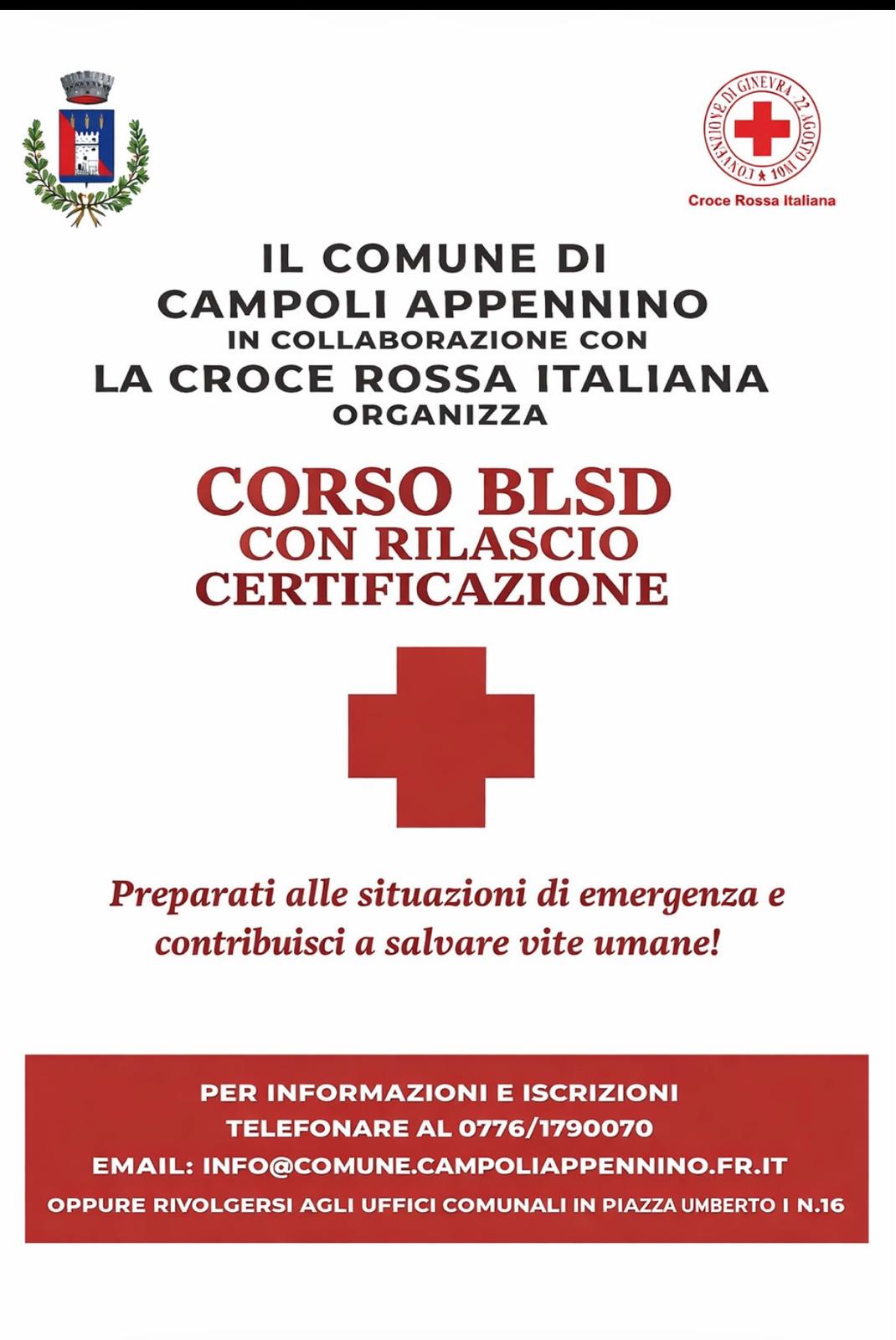 CONVENZIONE DI GINEVRA 22 AGOSTO 1864

Croce Rossa Italiana

IL COMUNE DI
CAMPOLI APPENNINO
IN COLLABORAZIONE CON
LA CROCE ROSSA ITALIANA
ORGANIZZA

CORSO BLSD
CON RILASCIO
CERTIFICAZIONE

Preparati alle situazioni di emergenza e contribuisci a salvare vite umane!

PER INFORMAZIONI E ISCRIZIONI
TELEFONARE AL 0776/1790070
EMAIL: INFO@COMUNE.CAMPOLIAPPENNINO.FR.IT
OPPURE RIVOLGERSI AGLI UFFICI COMUNALI IN PIAZZA UMBERTO I N.16